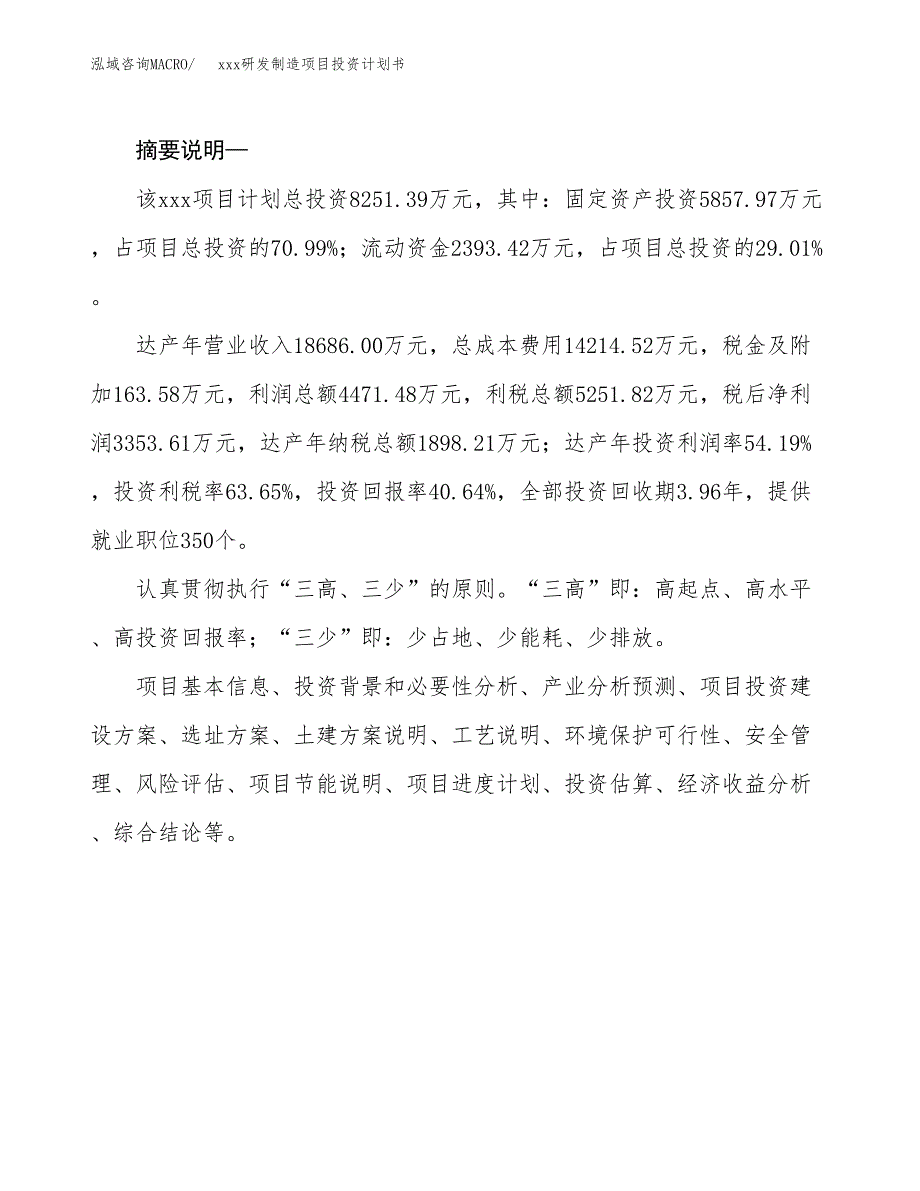 泓域咨询MACRO/　　xxx研发制造项目投资计划书

摘要说明—

该xxx项目计划总投资8251.39万元，其中：固定资产投资5857.97万元，占项目总投资的70.99%；流动资金2393.42万元，占项目总投资的29.01%。

达产年营业收入18686.00万元，总成本费用14214.52万元，税金及附加163.58万元，利润总额4471.48万元，利税总额5251.82万元，税后净利润3353.61万元，达产年纳税总额1898.21万元；达产年投资利润率54.19%，投资利税率63.65%，投资回报率40.64%，全部投资回收期3.96年，提供就业职位350个。

认真贯彻执行“三高、三少”的原则。“三高”即：高起点、高水平、高投资回报率；“三少”即：少占地、少能耗、少排放。

项目基本信息、投资背景和必要性分析、产业分析预测、项目投资建设方案、选址方案、土建方案说明、工艺说明、环境保护可行性、安全管理、风险评估、项目节能说明、项目进度计划、投资估算、经济收益分析、综合结论等。